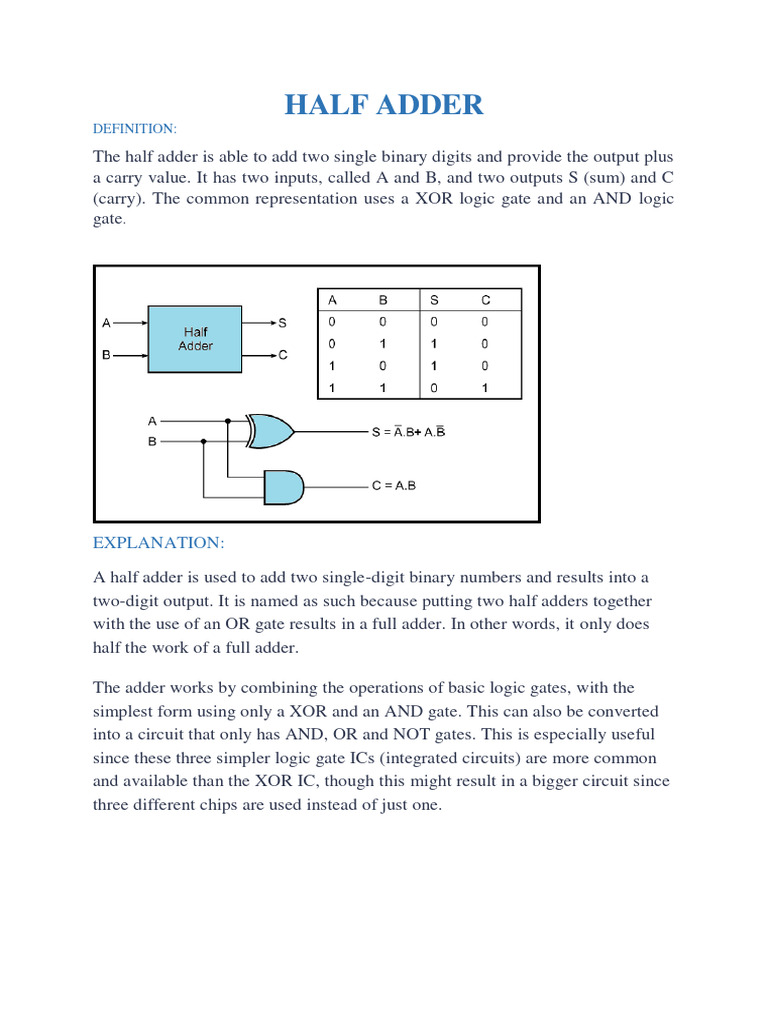 HALF ADDER

DEFINITION:

The half adder is able to add two single binary digits and provide the output plus a carry value. It has two inputs, called A and B, and two outputs S (sum) and C (carry). The common representation uses a XOR logic gate and an AND logic gate.

A
B
Half Adder
S
C

| A | B | S | C |
|---|---|---|---|
| 0 | 0 | 0 | 0 |
| 0 | 1 | 1 | 0 |
| 1 | 0 | 1 | 0 |
| 1 | 1 | 0 | 1 |

A
B
$S = \overline{A}.B + A.\overline{B}$
$C = A.B$

EXPLANATION:

A half adder is used to add two single-digit binary numbers and results into a two-digit output. It is named as such because putting two half adders together with the use of an OR gate results in a full adder. In other words, it only does half the work of a full adder.

The adder works by combining the operations of basic logic gates, with the simplest form using only a XOR and an AND gate. This can also be converted into a circuit that only has AND, OR and NOT gates. This is especially useful since these three simpler logic gate ICs (integrated circuits) are more common and available than the XOR IC, though this might result in a bigger circuit since three different chips are used instead of just one.